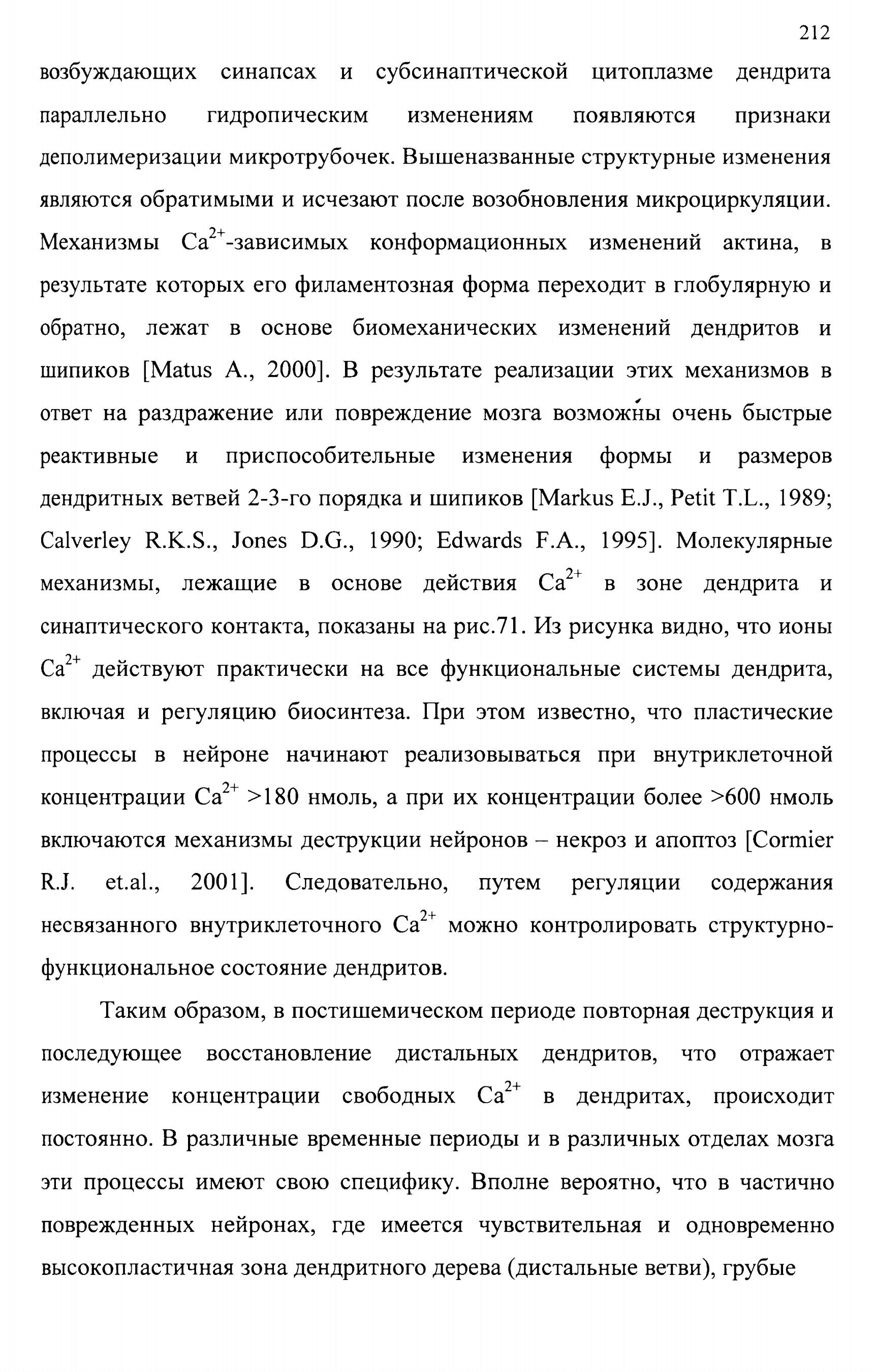 212

возбуждающих синапсах и субсинаптической цитоплазме дендрита параллельно гидропическим изменениям появляются признаки деполимеризации микротрубочек. Вышеназванные структурные изменения являются обратимыми и исчезают после возобновления микроциркуляции. Механизмы $Ca^{2+}$-зависимых конформационных изменений актина, в результате которых его филаментозная форма переходит в глобулярную и обратно, лежат в основе биомеханических изменений дендритов и шипиков [Matus A., 2000]. В результате реализации этих механизмов в ответ на раздражение или повреждение мозга возможны очень быстрые реактивные и приспособительные изменения формы и размеров дендритных ветвей 2-3-го порядка и шипиков [Markus E.J., Petit T.L., 1989; Calverley R.K.S., Jones D.G., 1990; Edwards F.A., 1995]. Молекулярные механизмы, лежащие в основе действия $Ca^{2+}$ в зоне дендрита и синаптического контакта, показаны на рис.71. Из рисунка видно, что ионы $Ca^{2+}$ действуют практически на все функциональные системы дендрита, включая и регуляцию биосинтеза. При этом известно, что пластические процессы в нейроне начинают реализовываться при внутриклеточной концентрации $Ca^{2+}$ >180 нмоль, а при их концентрации более >600 нмоль включаются механизмы деструкции нейронов – некроз и апоптоз [Cormier R.J. et.al., 2001]. Следовательно, путем регуляции содержания несвязанного внутриклеточного $Ca^{2+}$ можно контролировать структурно-функциональное состояние дендритов.

Таким образом, в постишемическом периоде повторная деструкция и последующее восстановление дистальных дендритов, что отражает изменение концентрации свободных $Ca^{2+}$ в дендритах, происходит постоянно. В различные временные периоды и в различных отделах мозга эти процессы имеют свою специфику. Вполне вероятно, что в частично поврежденных нейронах, где имеется чувствительная и одновременно высокопластичная зона дендритного дерева (дистальные ветви), грубые